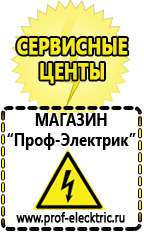 СЕРВИСНЫЕ ЦЕНТЫ

МАГАЗИН
“Проф-Электрик”

www.prof-electric.ru